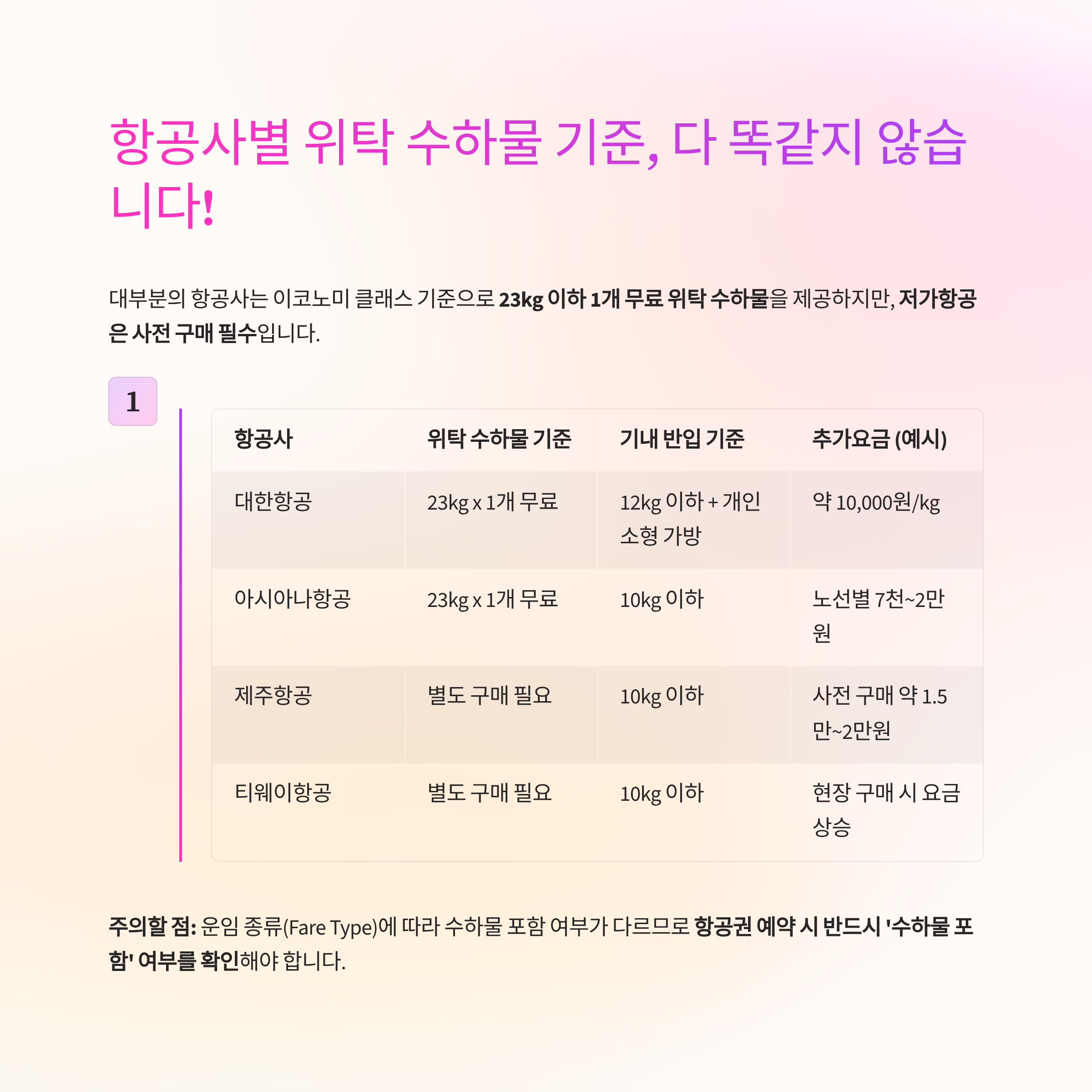 항공사별 위탁 수하물 기준, 다 똑같지 않습니다!

대부분의 항공사는 이코노미 클래스 기준으로 23kg 이하 1개 무료 위탁 수하물을 제공하지만, 저가항공은 사전 구매 필수입니다.

1

| 항공사 | 위탁 수하물 기준 | 기내 반입 기준 | 추가요금 (예시) |
|---|---|---|---|
| 대한항공 | 23kg x 1개 무료 | 12kg 이하 + 개인 소형 가방 | 약 10,000원/kg |
| 아시아나항공 | 23kg x 1개 무료 | 10kg 이하 | 노선별 7천~2만원 |
| 제주항공 | 별도 구매 필요 | 10kg 이하 | 사전 구매 약 1.5만~2만원 |
| 티웨이항공 | 별도 구매 필요 | 10kg 이하 | 현장 구매 시 요금 상승 |

주의할 점: 운임 종류(Fare Type)에 따라 수하물 포함 여부가 다르므로 항공권 예약 시 반드시 '수하물 포함' 여부를 확인해야 합니다.